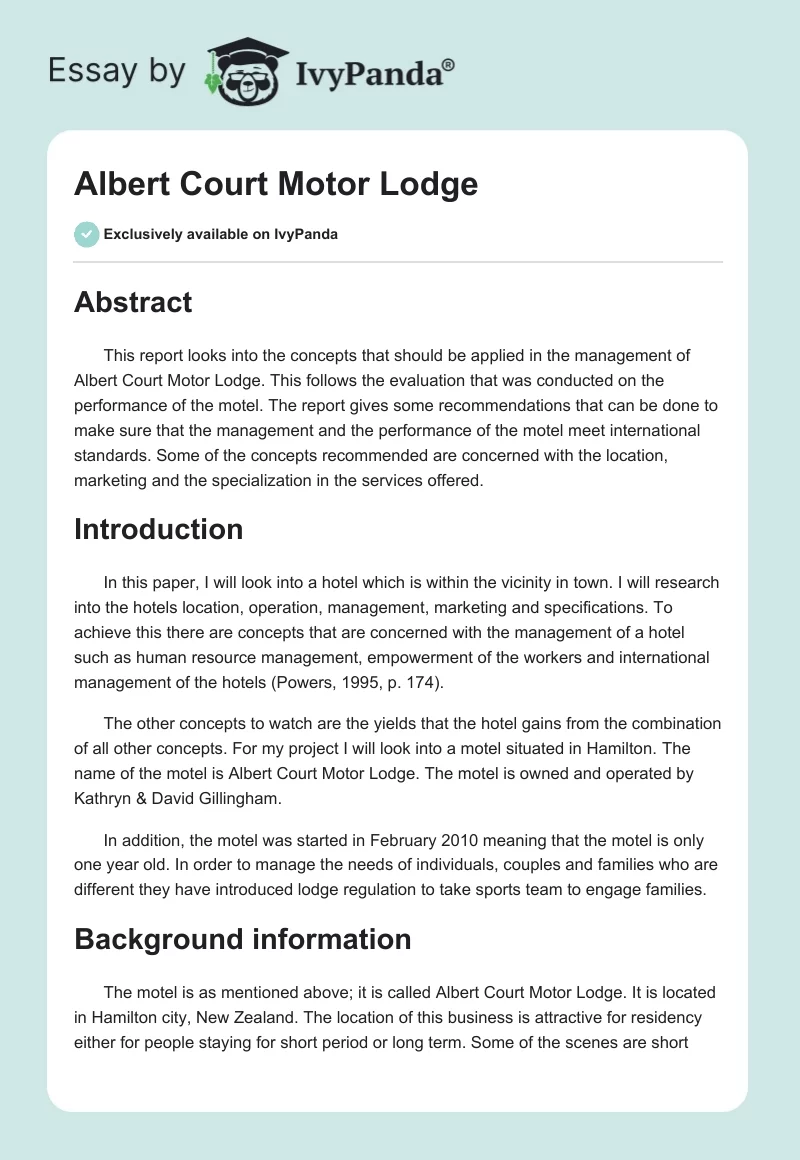 Essay by IvyPanda®

Albert Court Motor Lodge

Exclusively available on IvyPanda

Abstract

This report looks into the concepts that should be applied in the management of Albert Court Motor Lodge. This follows the evaluation that was conducted on the performance of the motel. The report gives some recommendations that can be done to make sure that the management and the performance of the motel meet international standards. Some of the concepts recommended are concerned with the location, marketing and the specialization in the services offered.

Introduction

In this paper, I will look into a hotel which is within the vicinity in town. I will research into the hotels location, operation, management, marketing and specifications. To achieve this there are concepts that are concerned with the management of a hotel such as human resource management, empowerment of the workers and international management of the hotels (Powers, 1995, p. 174).

The other concepts to watch are the yields that the hotel gains from the combination of all other concepts. For my project I will look into a motel situated in Hamilton. The name of the motel is Albert Court Motor Lodge. The motel is owned and operated by Kathryn & David Gillingham.

In addition, the motel was started in February 2010 meaning that the motel is only one year old. In order to manage the needs of individuals, couples and families who are different they have introduced lodge regulation to take sports team to engage families.

Background information

The motel is as mentioned above; it is called Albert Court Motor Lodge. It is located in Hamilton city, New Zealand. The location of this business is attractive for residency either for people staying for short period or long term. Some of the scenes are short